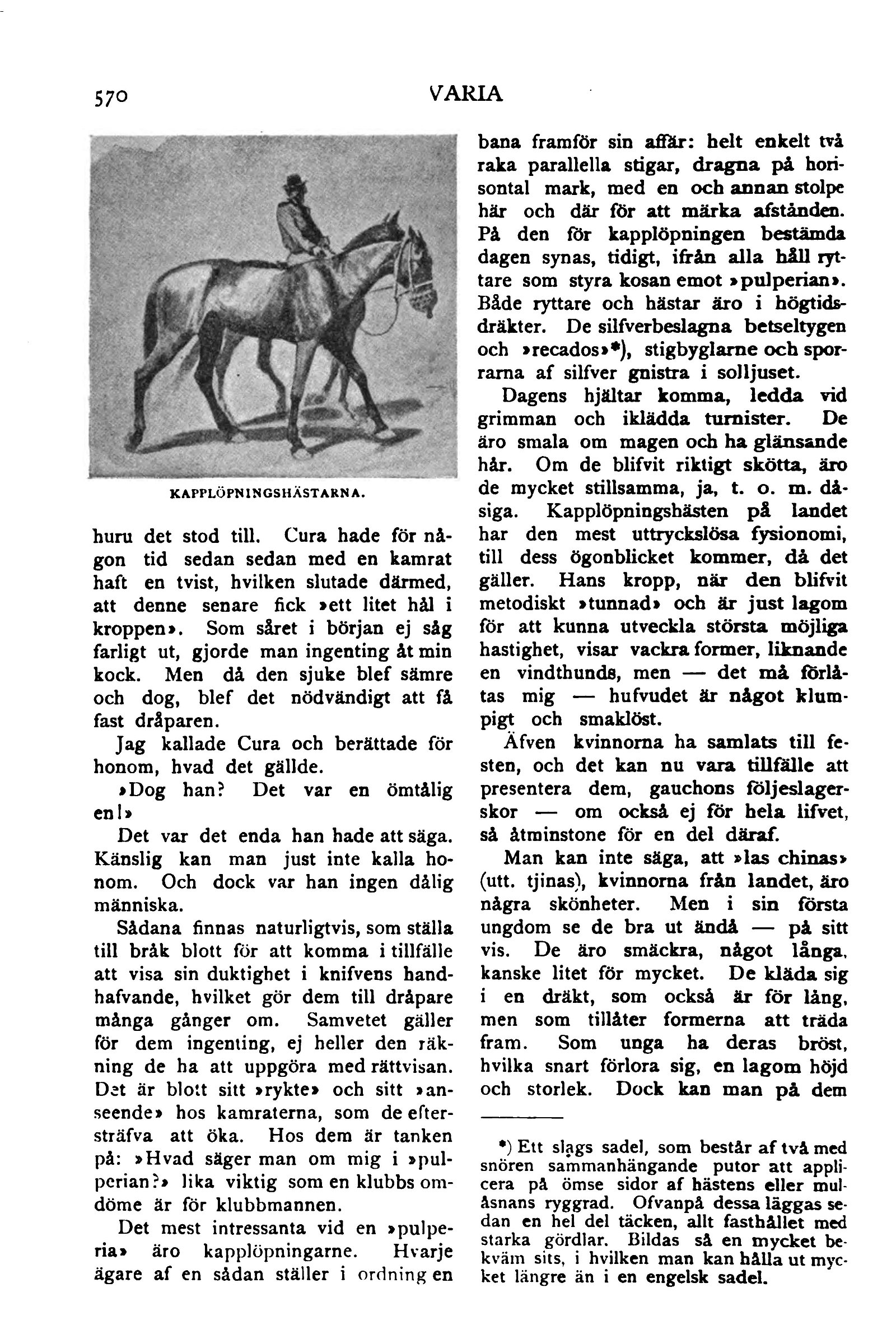 570 VARIA

KAPPLÖPNINGSHÄSTARNA.

huru det stod till. Cura hade för någon tid sedan sedan med en kamrat haft en tvist, hvilken slutade därmed, att denne senare fick »ett litet hål i kroppen». Som såret i början ej såg farligt ut, gjorde man ingenting åt min kock. Men då den sjuke blef sämre och dog, blef det nödvändigt att få fast dråparen.

Jag kallade Cura och berättade för honom, hvad det gällde.

»Dog han? Det var en ömtålig en!»

Det var det enda han hade att säga. Känslig kan man just inte kalla honom. Och dock var han ingen dålig människa.

Sådana finnas naturligtvis, som ställa till bråk blott för att komma i tillfälle att visa sin duktighet i knifvens handhafvande, hvilket gör dem till dråpare många gånger om. Samvetet gäller för dem ingenting, ej heller den räkning de ha att uppgöra med rättvisan. Det är blott sitt »rykte» och sitt »anseende» hos kamraterna, som de eftersträfva att öka. Hos dem är tanken på: »Hvad säger man om mig i »pulperian?» lika viktig som en klubbs omdöme är för klubbmannen.

Det mest intressanta vid en »pulperia» äro kapplöpningarne. Hvarje ägare af en sådan ställer i ordning en bana framför sin affär: helt enkelt två raka parallella stigar, dragna på horisontal mark, med en och annan stolpe här och där för att märka afstånden. På den för kapplöpningen bestämda dagen synas, tidigt, ifrån alla håll ryttare som styra kosan emot »pulperian». Både ryttare och hästar äro i högtidsdräkter. De silfverbeslagna betseltygen och »recados»*), stigbyglarne och sporrarna af silfver gnistra i solljuset.

Dagens hjältar komma, ledda vid grimman och iklädda turnister. De äro smala om magen och ha glänsande hår. Om de blifvit riktigt skötta, äro de mycket stillsamma, ja, t. o. m. dåsiga. Kapplöpningshästen på landet har den mest uttryckslösa fysionomi, till dess ögonblicket kommer, då det gäller. Hans kropp, när den blifvit metodiskt »tunnad» och är just lagom för att kunna utveckla största möjliga hastighet, visar vackra former, liknande en vindthunds, men — det må förlåtas mig — hufvudet är något klumpigt och smaklöst.

Äfven kvinnorna ha samlats till festen, och det kan nu vara tillfälle att presentera dem, gauchons följeslagerskor — om också ej för hela lifvet, så åtminstone för en del däraf.

Man kan inte säga, att »las chinas» (utt. tjinas), kvinnorna från landet, äro några skönheter. Men i sin första ungdom se de bra ut ändå — på sitt vis. De äro smäckra, något långa, kanske litet för mycket. De kläda sig i en dräkt, som också är för lång, men som tillåter formerna att träda fram. Som unga ha deras bröst, hvilka snart förlora sig, en lagom höjd och storlek. Dock kan man på dem

*) Ett slags sadel, som består af två med snören sammanhängande putor att applicera på ömse sidor af hästens eller mulåsnans ryggrad. Ofvanpå dessa läggas sedan en hel del täcken, allt fasthållet med starka gördlar. Bildas så en mycket bekväm sits, i hvilken man kan hålla ut mycket längre än i en engelsk sadel.